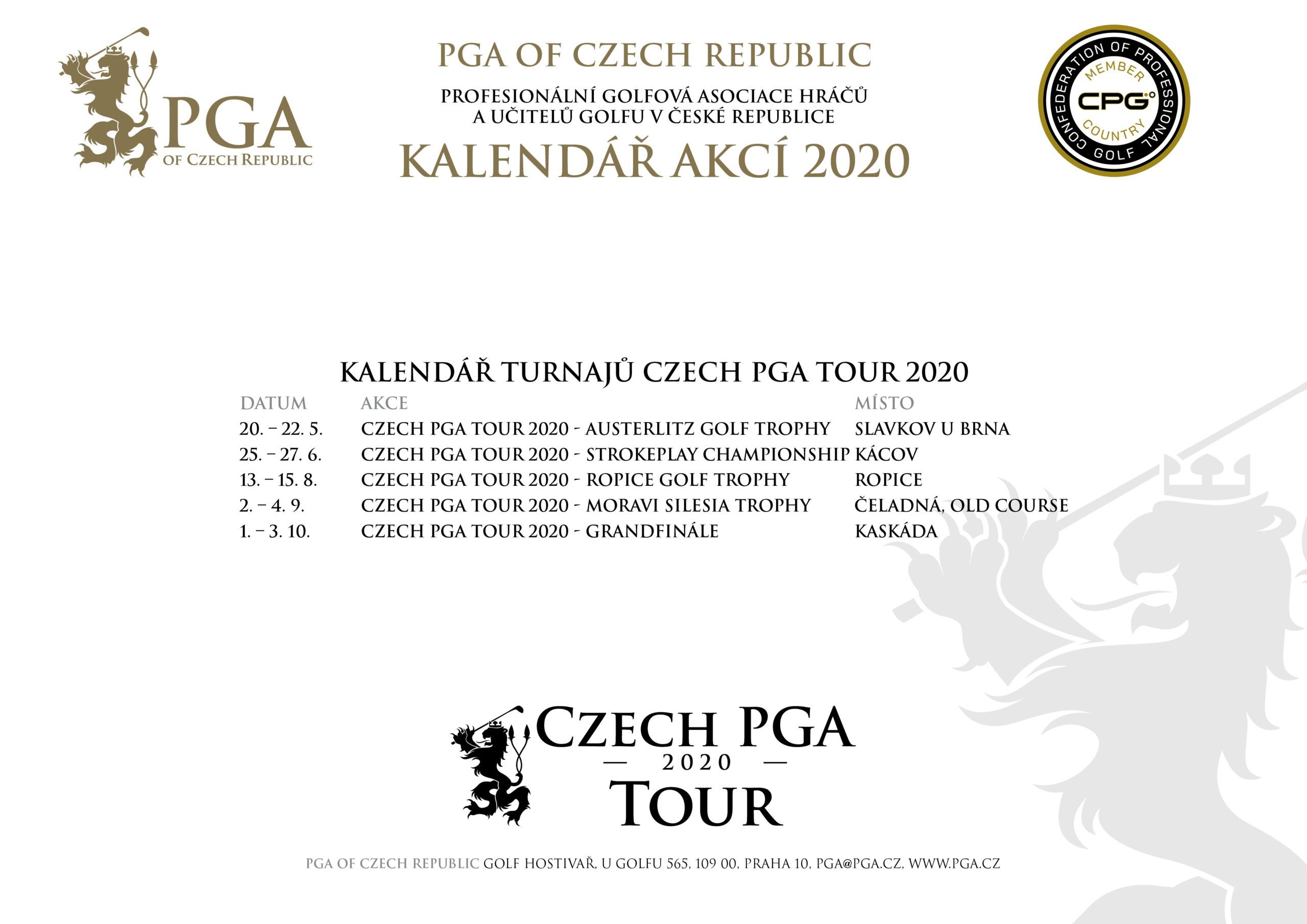 PGA
OF CZECH REPUBLIC

PGA OF CZECH REPUBLIC
PROFESIONÁLNÍ GOLFOVÁ ASOCIACE HRÁČŮ A UČITELŮ GOLFU V ČESKÉ REPUBLICE
KALENDÁŘ AKCÍ 2020

CONFEDERATION OF PROFESSIONAL GOLF
MEMBER
CPG
COUNTRY

KALENDÁŘ TURNAJŮ CZECH PGA TOUR 2020

| DATUM | AKCE | MÍSTO |
|---|---|---|
| 20. – 22. 5. | CZECH PGA TOUR 2020 - AUSTERLITZ GOLF TROPHY | SLAVKOV U BRNA |
| 25. – 27. 6. | CZECH PGA TOUR 2020 - STROKEPLAY CHAMPIONSHIP | KÁCOV |
| 13. – 15. 8. | CZECH PGA TOUR 2020 - ROPICE GOLF TROPHY | ROPICE |
| 2. – 4. 9. | CZECH PGA TOUR 2020 - MORAVI SILESIA TROPHY | ČELADNÁ, OLD COURSE |
| 1. – 3. 10. | CZECH PGA TOUR 2020 - GRANDFINÁLE | KASKÁDA |

CZECH PGA
— 2020 —
TOUR

PGA OF CZECH REPUBLIC GOLF HOSTIVAŘ, U GOLFU 565, 109 00, PRAHA 10, PGA@PGA.CZ, WWW.PGA.CZ